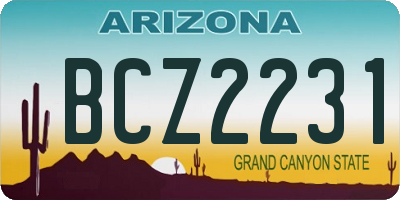 ARIZONA

BCZ2231

GRAND CANYON STATE